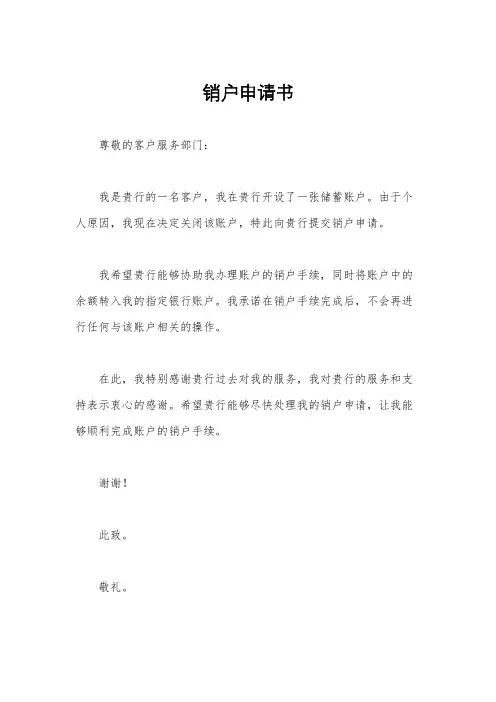 销户申请书

尊敬的客户服务部门：

我是贵行的一名客户，我在贵行开设了一张储蓄账户。由于个人原因，我现在决定关闭该账户，特此向贵行提交销户申请。

我希望贵行能够协助我办理账户的销户手续，同时将账户中的余额转入我的指定银行账户。我承诺在销户手续完成后，不会再进行任何与该账户相关的操作。

在此，我特别感谢贵行过去对我的服务，我对贵行的服务和支持表示衷心的感谢。希望贵行能够尽快处理我的销户申请，让我能够顺利完成账户的销户手续。

谢谢！

此致。

敬礼。